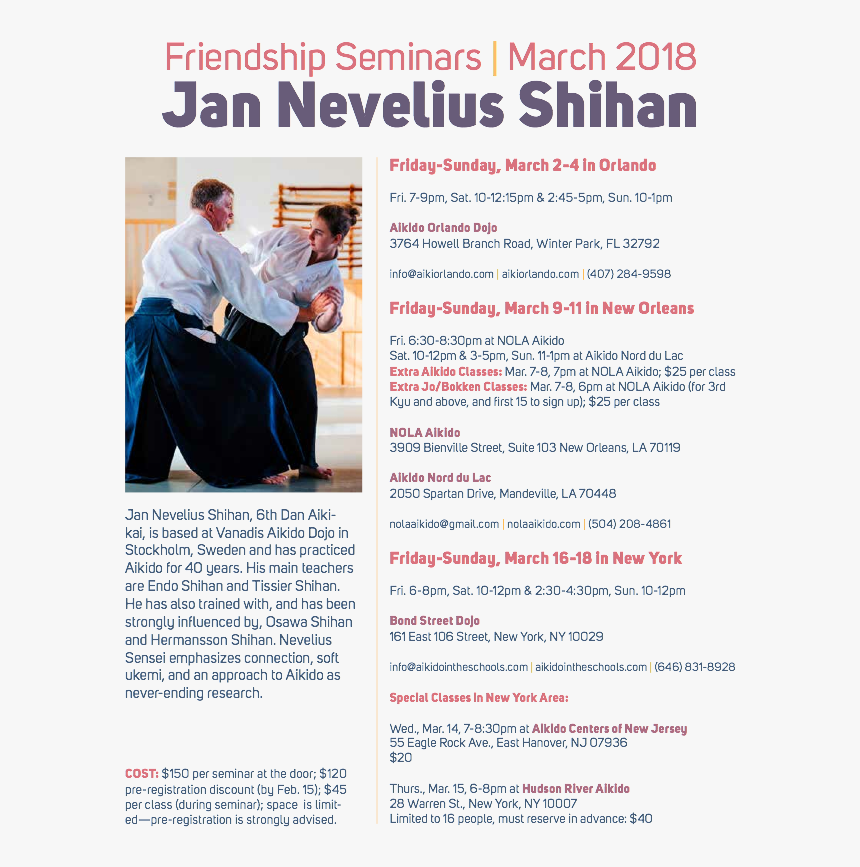 Friendship Seminars | March 2018
Jan Nevelius Shihan

Jan Nevelius Shihan, 6th Dan Aikikai, is based at Vanadis Aikido Dojo in Stockholm, Sweden and has practiced Aikido for 40 years. His main teachers are Endo Shihan and Tissier Shihan. He has also trained with, and has been strongly influenced by, Osawa Shihan and Hermansson Shihan. Nevelius Sensei emphasizes connection, soft ukemi, and an approach to Aikido as never-ending research.

COST: $150 per seminar at the door; $120 pre-registration discount (by Feb. 15); $45 per class (during seminar); space is limited—pre-registration is strongly advised.

Friday-Sunday, March 2-4 in Orlando

Fri. 7-9pm, Sat. 10-12:15pm & 2:45-5pm, Sun. 10-1pm

Aikido Orlando Dojo
3764 Howell Branch Road, Winter Park, FL 32792

info@aikiorlando.com | aikiorlando.com | (407) 284-9598

Friday-Sunday, March 9-11 in New Orleans

Fri. 6:30-8:30pm at NOLA Aikido
Sat. 10-12pm & 3-5pm, Sun. 11-1pm at Aikido Nord du Lac
Extra Aikido Classes: Mar. 7-8, 7pm at NOLA Aikido; $25 per class
Extra Jo/Bokken Classes: Mar. 7-8, 6pm at NOLA Aikido (for 3rd Kyu and above, and first 15 to sign up); $25 per class

NOLA Aikido
3909 Bienville Street, Suite 103 New Orleans, LA 70119

Aikido Nord du Lac
2050 Spartan Drive, Mandeville, LA 70448

nolaaikido@gmail.com | nolaaikido.com | (504) 208-4861

Friday-Sunday, March 16-18 in New York

Fri. 6-8pm, Sat. 10-12pm & 2:30-4:30pm, Sun. 10-12pm

Bond Street Dojo
161 East 106 Street, New York, NY 10029

info@aikidointheschools.com | aikidointheschools.com | (646) 831-8928

Special Classes in New York Area:

Wed., Mar. 14, 7-8:30pm at Aikido Centers of New Jersey
55 Eagle Rock Ave., East Hanover, NJ 07936
$20

Thurs., Mar. 15, 6-8pm at Hudson River Aikido
28 Warren St., New York, NY 10007
Limited to 16 people, must reserve in advance: $40